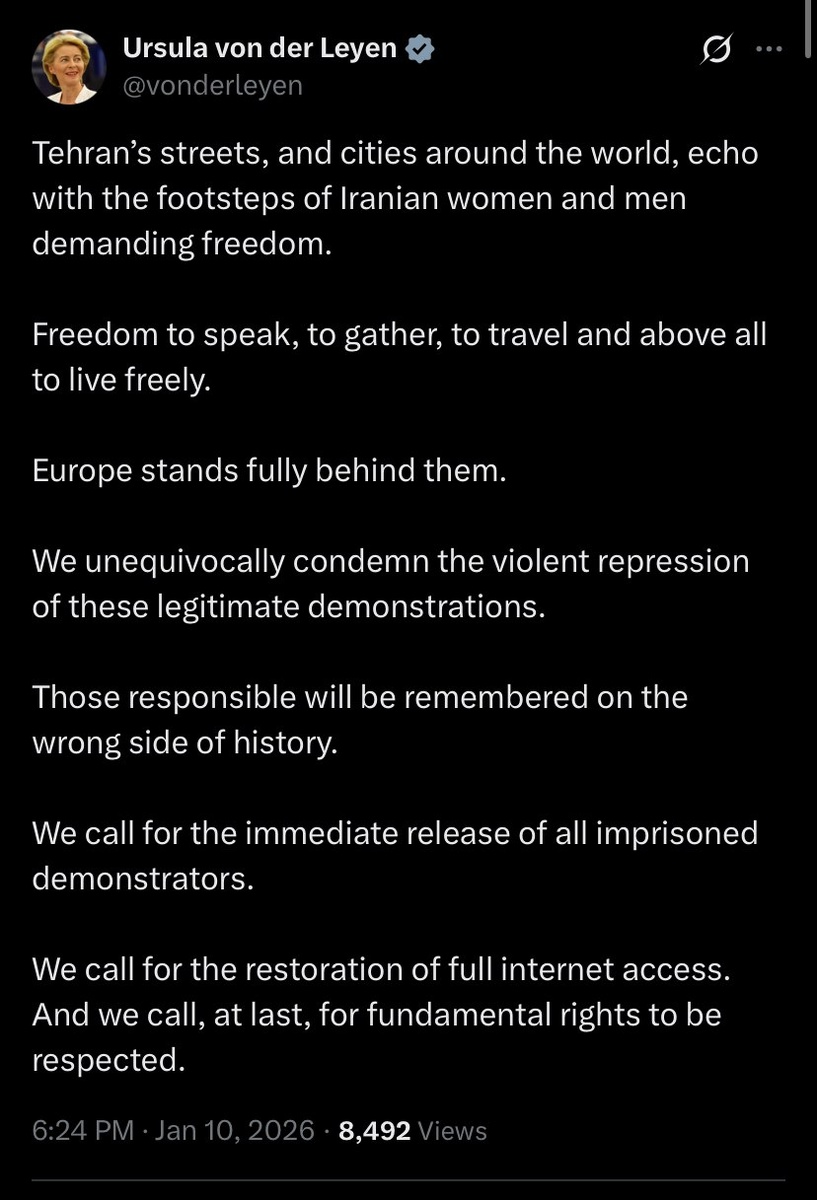 Ursula von der Leyen
@vonderleyen

Tehran's streets, and cities around the world, echo with the footsteps of Iranian women and men demanding freedom.

Freedom to speak, to gather, to travel and above all to live freely.

Europe stands fully behind them.

We unequivocally condemn the violent repression of these legitimate demonstrations.

Those responsible will be remembered on the wrong side of history.

We call for the immediate release of all imprisoned demonstrators.

We call for the restoration of full internet access. And we call, at last, for fundamental rights to be respected.

6:24 PM · Jan 10, 2026 · 8,492 Views